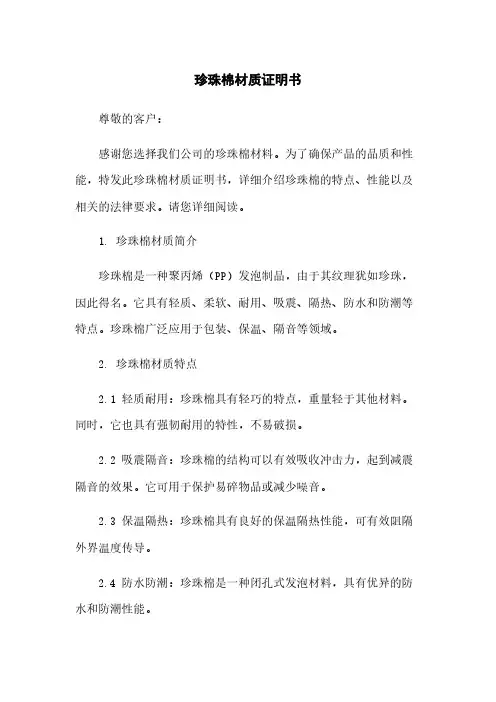 珍珠棉材质证明书

尊敬的客户：

感谢您选择我们公司的珍珠棉材料。为了确保产品的品质和性能，特发此珍珠棉材质证明书，详细介绍珍珠棉的特点、性能以及相关的法律要求。请您详细阅读。

1. 珍珠棉材质简介

珍珠棉是一种聚丙烯（PP）发泡制品，由于其纹理犹如珍珠，因此得名。它具有轻质、柔软、耐用、吸震、隔热、防水和防潮等特点。珍珠棉广泛应用于包装、保温、隔音等领域。

2. 珍珠棉材质特点

2.1 轻质耐用：珍珠棉具有轻巧的特点，重量轻于其他材料。同时，它也具有强韧耐用的特性，不易破损。

2.2 吸震隔音：珍珠棉的结构可以有效吸收冲击力，起到减震隔音的效果。它可用于保护易碎物品或减少噪音。

2.3 保温隔热：珍珠棉具有良好的保温隔热性能，可有效阻隔外界温度传导。

2.4 防水防潮：珍珠棉是一种闭孔式发泡材料，具有优异的防水和防潮性能。